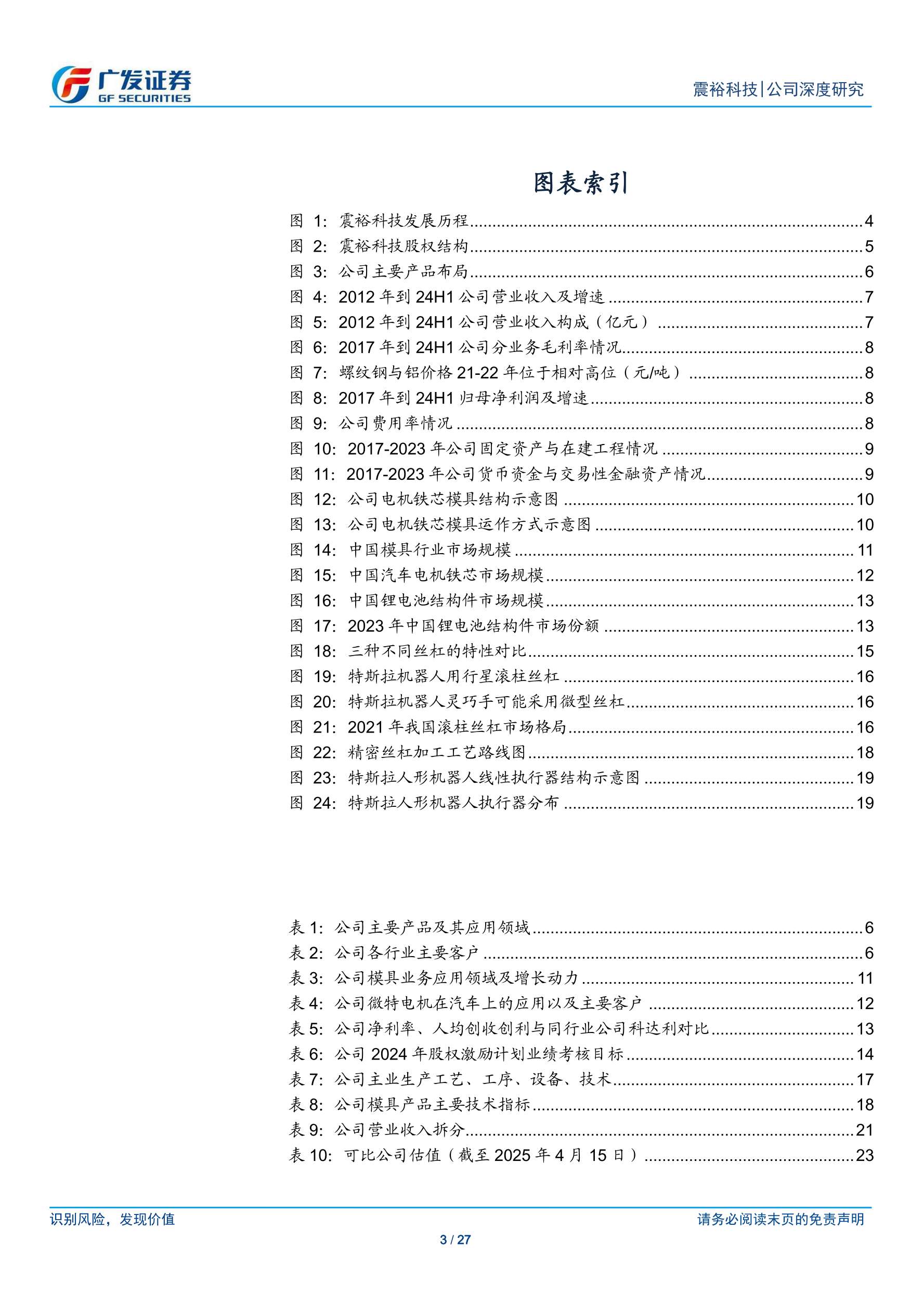 广发证券
GF SECURITIES

震裕科技|公司深度研究

图表索引

图 1: 震裕科技发展历程......4
图 2: 震裕科技股权结构......5
图 3: 公司主要产品布局......6
图 4: 2012 年到 24H1 公司营业收入及增速......7
图 5: 2012 年到 24H1 公司营业收入构成(亿元)......7
图 6: 2017 年到 24H1 公司分业务毛利率情况......8
图 7: 螺纹钢与铝价格 21-22 年位于相对高位(元/吨)......8
图 8: 2017 年到 24H1 归母净利润及增速......8
图 9: 公司费用率情况......8
图 10: 2017-2023 年公司固定资产与在建工程情况......9
图 11: 2017-2023 年公司货币资金与交易性金融资产情况......9
图 12: 公司电机铁芯模具结构示意图......10
图 13: 公司电机铁芯模具运作方式示意图......10
图 14: 中国模具行业市场规模......11
图 15: 中国汽车电机铁芯市场规模......12
图 16: 中国锂电池结构件市场规模......13
图 17: 2023 年中国锂电池结构件市场份额......13
图 18: 三种不同丝杠的特性对比......15
图 19: 特斯拉机器人用行星滚柱丝杠......16
图 20: 特斯拉机器人灵巧手可能采用微型丝杠......16
图 21: 2021 年我国滚柱丝杠市场格局......16
图 22: 精密丝杠加工工艺路线图......18
图 23: 特斯拉人形机器人线性执行器结构示意图......19
图 24: 特斯拉人形机器人执行器分布......19

表 1: 公司主要产品及其应用领域......6
表 2: 公司各行业主要客户......6
表 3: 公司模具业务应用领域及增长动力......11
表 4: 公司微特电机在汽车上的应用以及主要客户......12
表 5: 公司净利率、人均创收创利与同行业公司科达利对比......13
表 6: 公司 2024 年股权激励计划业绩考核目标......14
表 7: 公司主业生产工艺、工序、设备、技术......17
表 8: 公司模具产品主要技术指标......18
表 9: 公司营业收入拆分......21
表 10: 可比公司估值(截至 2025 年 4 月 15 日)......23

识别风险,发现价值

请务必阅读末页的免责声明

3 / 27